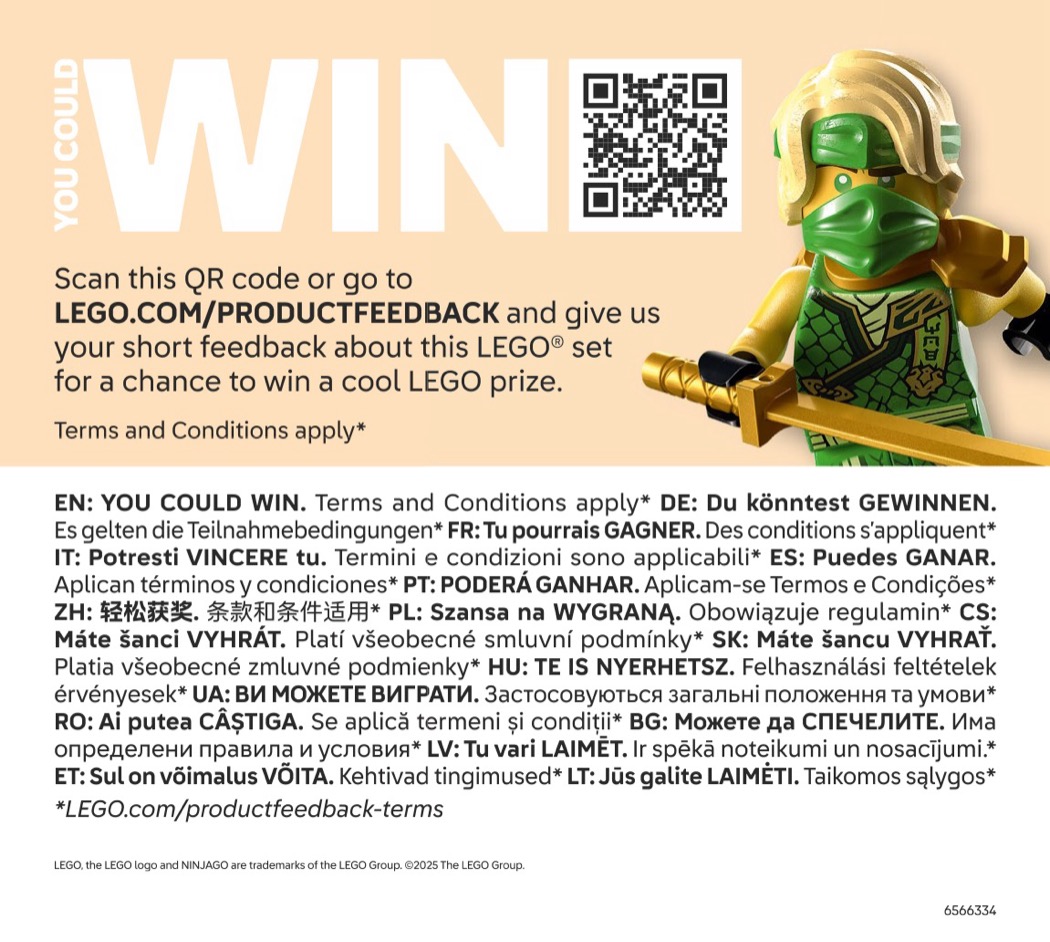 YOU COULD WIN

Scan this QR code or go to LEGO.COM/PRODUCTFEEDBACK and give us your short feedback about this LEGO® set for a chance to win a cool LEGO prize.

Terms and Conditions apply*

EN: YOU COULD WIN. Terms and Conditions apply* DE: Du könntest GEWINNEN. Es gelten die Teilnahmebedingungen* FR: Tu pourrais GAGNER. Des conditions s'appliquent* IT: Potresti VINCERE tu. Termini e condizioni sono applicabili* ES: Puedes GANAR. Aplican términos y condiciones* PT: PODERÁ GANHAR. Aplicam-se Termos e Condições* ZH: 轻松获奖. 条款和条件适用* PL: Szansa na WYGRANĄ. Obowiązuje regulamin* CS: Máte šanci VYHRÁT. Platí všeobecné smluvní podmínky* SK: Máte šancu VYHRAŤ. Platia všeobecné zmluvné podmienky* HU: TE IS NYERHETSZ. Felhasználási feltételek érvényesek* UA: ВИ МОЖЕТЕ ВИГРАТИ. Застосовуються загальні положення та умови* RO: Ai putea CÂȘTIGA. Se aplică termeni și condiții* BG: Можете да СПЕЧЕЛИТЕ. Има определени правила и условия* LV: Tu vari LAIMĒT. Ir spēkā noteikumi un nosacījumi.* ET: Sul on võimalus VÕITA. Kehtivad tingimused* LT: Jūs galite LAIMĖTI. Taikomos sąlygos*

*LEGO.com/productfeedback-terms

LEGO, the LEGO logo and NINJAGO are trademarks of the LEGO Group. ©2025 The LEGO Group.

6566334